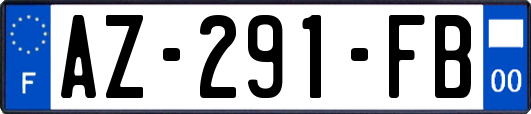 F
AZ-291-FB
00